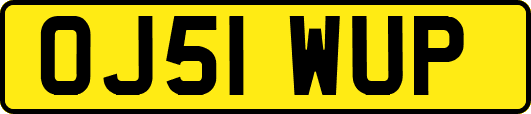 OJ51 WUP